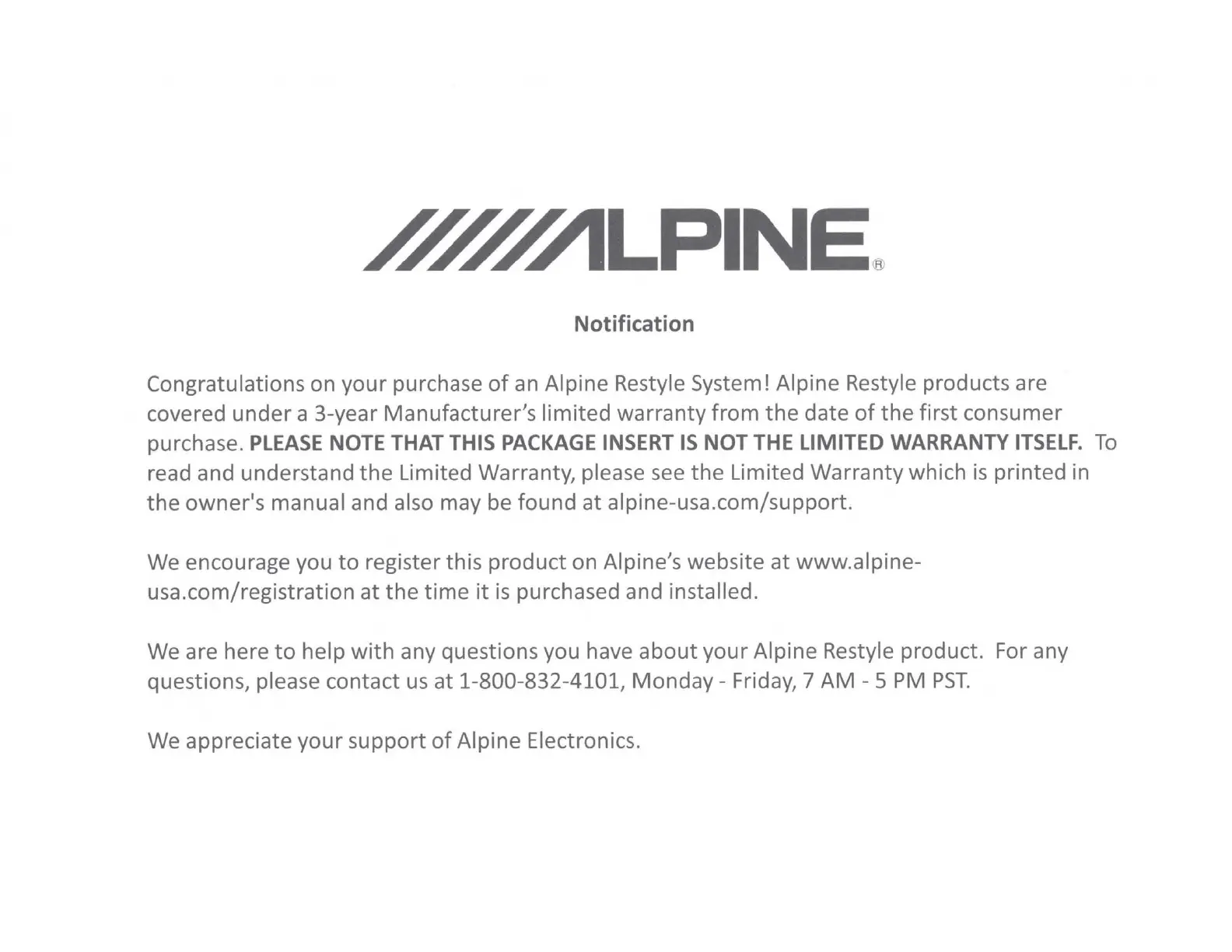 ALPINE®

Notification

Congratulations on your purchase of an Alpine Restyle System! Alpine Restyle products are covered under a 3-year Manufacturer's limited warranty from the date of the first consumer purchase. PLEASE NOTE THAT THIS PACKAGE INSERT IS NOT THE LIMITED WARRANTY ITSELF. To read and understand the Limited Warranty, please see the Limited Warranty which is printed in the owner's manual and also may be found at alpine-usa.com/support.

We encourage you to register this product on Alpine's website at www.alpine-usa.com/registration at the time it is purchased and installed.

We are here to help with any questions you have about your Alpine Restyle product. For any questions, please contact us at 1-800-832-4101, Monday - Friday, 7 AM - 5 PM PST.

We appreciate your support of Alpine Electronics.